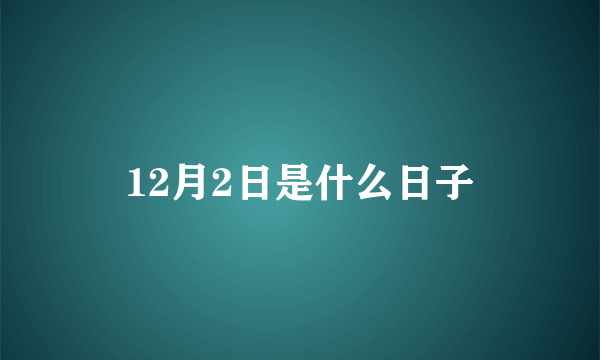 12月2日是什么日子